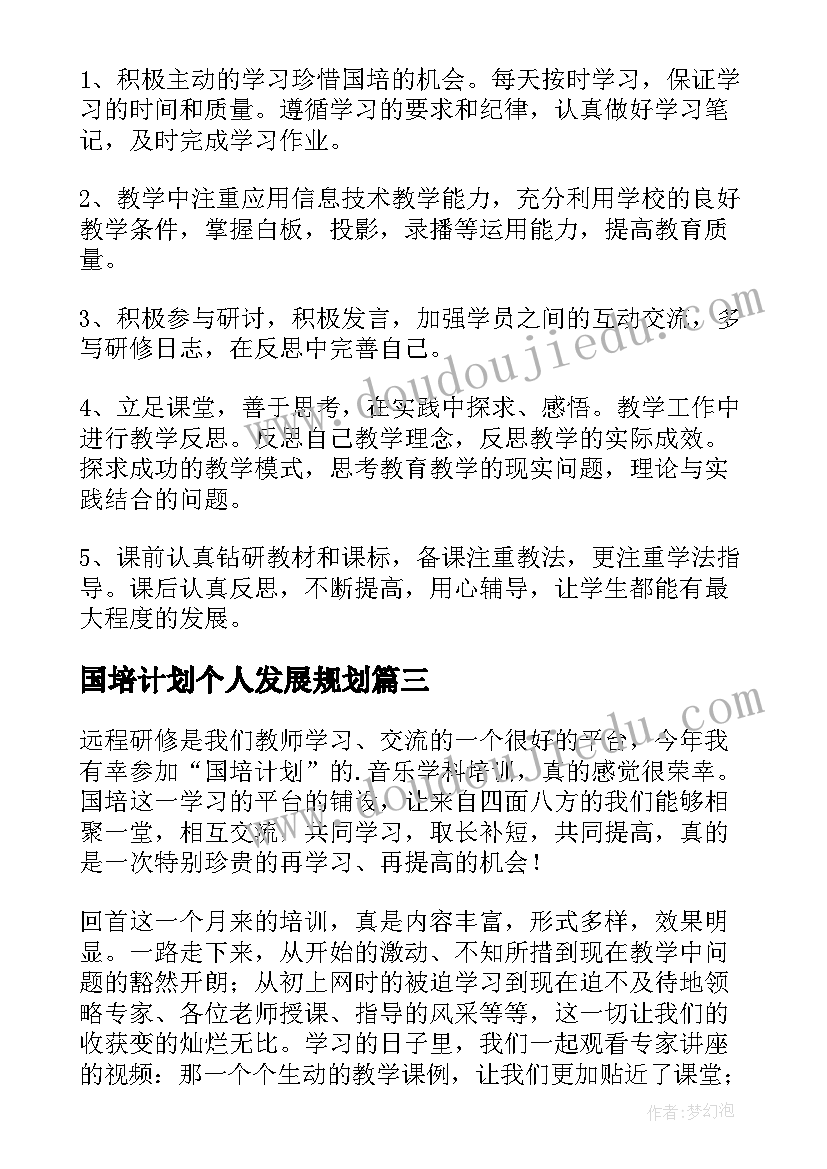 1、积极主动的学习珍惜国培的机会。每天按时学习，保证学习的时间和质量。遵循学习的要求和纪律，认真做好学习笔记，及时完成学习作业。

2、教学中注重应用信息技术教学能力，充分利用学校的良好教学条件，掌握白板，投影，录播等运用能力，提高教育质量。

3、积极参与研讨，积极发言，加强学员之间的互动交流，多写研修日志，在反思中完善自己。

4、立足课堂，善于思考，在实践中探求、感悟。教学工作中进行教学反思。反思自己教学理念，反思教学的实际成效。探求成功的教学模式，思考教育教学的现实问题，理论与实践结合的问题。

5、课前认真钻研教材和课标，备课注重教法，更注重学法指导。课后认真反思，不断提高，用心辅导，让学生都能有最大程度的发展。

国培计划个人发展规划篇三

远程研修是我们教师学习、交流的一个很好的平台，今年我有幸参加“国培计划”的.音乐学科培训，真的感觉很荣幸。国培这一学习的平台的铺设，让来自四面八方的我们能够相聚一堂，相互交流，共同学习，取长补短，共同提高，真的是一次特别珍贵的再学习、再提高的机会！

回首这一个月来的培训，真是内容丰富，形式多样，效果明显。一路走下来，从开始的激动、不知所措到现在教学中问题的豁然开朗；从初上网时的被迫学习到现在迫不及待地领略专家、各位老师授课、指导的风采等等，这一切让我们的收获变的灿烂无比。学习的日子里，我们一起观看专家讲座的视频：那一个个生动的教学课例，让我们更加贴近了课堂；

www.doudoujiedu.com

作者：梦幻泡